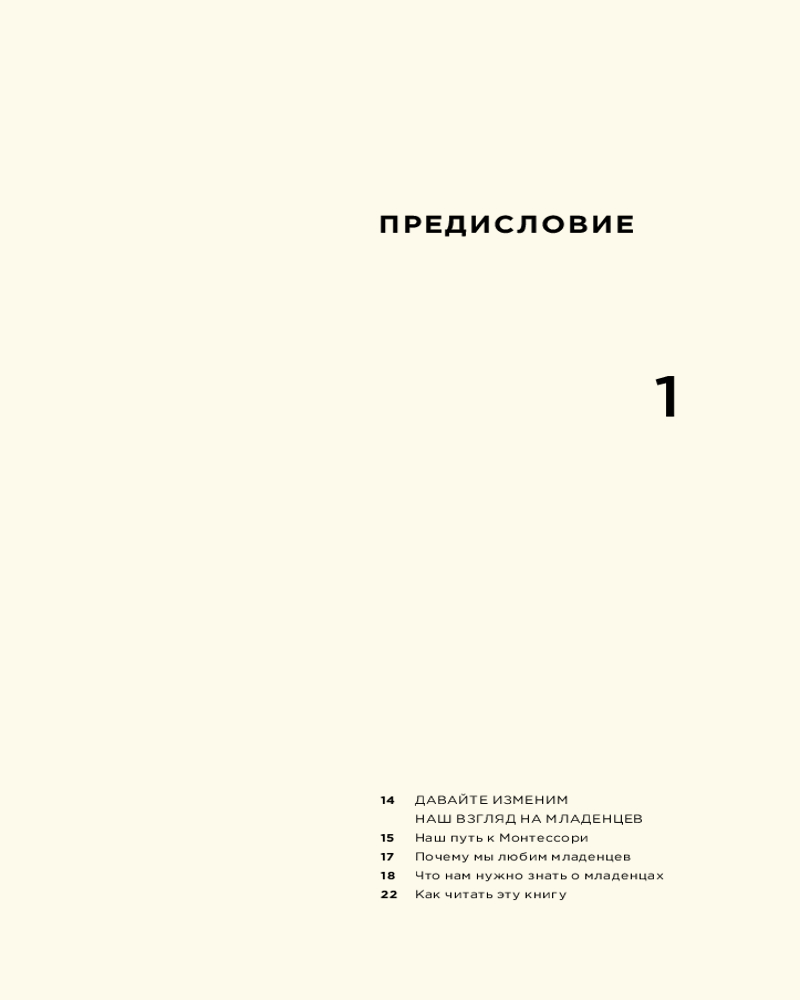 ПРЕДИСЛОВИЕ

1

14 ДАВАЙТЕ ИЗМЕНИМ НАШ ВЗГЛЯД НА МЛАДЕНЦЕВ
15 Наш путь к Монтессори
17 Почему мы любим младенцев
18 Что нам нужно знать о младенцах
22 Как читать эту книгу